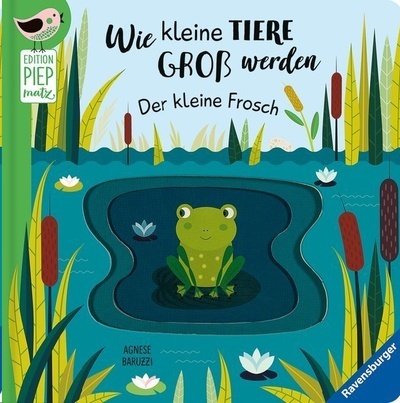 EDITION PIEP matz

Wie kleine TIERE GROß werden

Der kleine Frosch

AGNESE BARUZZI

Ravensburger